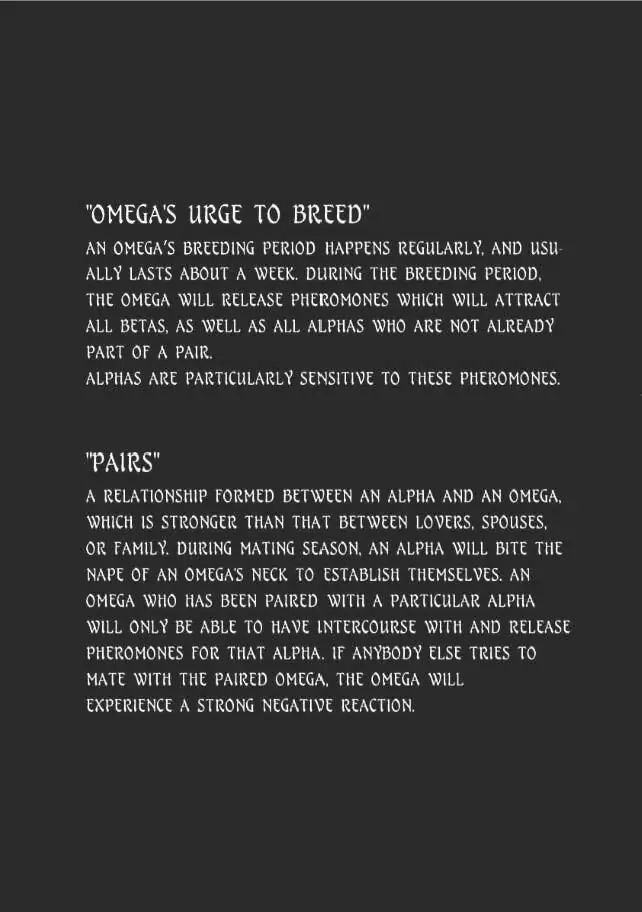 "OMEGA'S URGE TO BREED"
AN OMEGA'S BREEDING PERIOD HAPPENS REGULARLY, AND USUALLY LASTS ABOUT A WEEK. DURING THE BREEDING PERIOD, THE OMEGA WILL RELEASE PHEROMONES WHICH WILL ATTRACT ALL BETAS, AS WELL AS ALL ALPHAS WHO ARE NOT ALREADY PART OF A PAIR.
ALPHAS ARE PARTICULARLY SENSITIVE TO THESE PHEROMONES.

"PAIRS"
A RELATIONSHIP FORMED BETWEEN AN ALPHA AND AN OMEGA, WHICH IS STRONGER THAN THAT BETWEEN LOVERS, SPOUSES, OR FAMILY. DURING MATING SEASON, AN ALPHA WILL BITE THE NAPE OF AN OMEGA'S NECK TO ESTABLISH THEMSELVES. AN OMEGA WHO HAS BEEN PAIRED WITH A PARTICULAR ALPHA WILL ONLY BE ABLE TO HAVE INTERCOURSE WITH AND RELEASE PHEROMONES FOR THAT ALPHA. IF ANYBODY ELSE TRIES TO MATE WITH THE PAIRED OMEGA, THE OMEGA WILL EXPERIENCE A STRONG NEGATIVE REACTION.